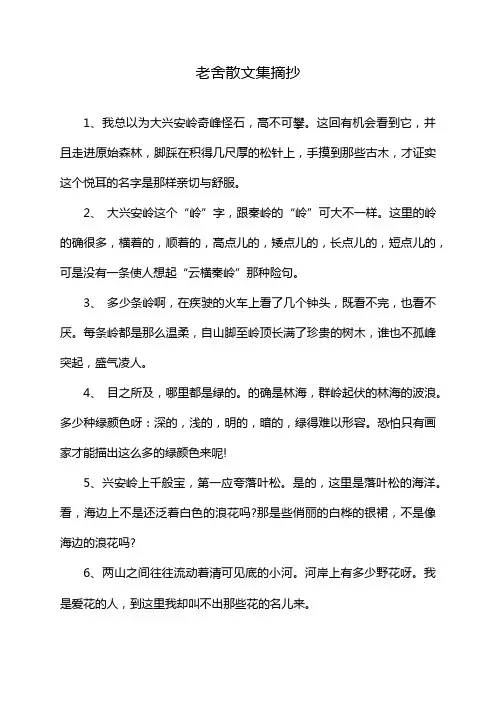 老舍散文集摘抄

1、我总以为大兴安岭奇峰怪石，高不可攀。这回有机会看到它，并且走进原始森林，脚踩在积得几尺厚的松针上，手摸到那些古木，才证实这个悦耳的名字是那样亲切与舒服。

2、 大兴安岭这个“岭”字，跟秦岭的“岭”可大不一样。这里的岭的确很多，横着的，顺着的，高点儿的，矮点儿的，长点儿的，短点儿的，可是没有一条使人想起“云横秦岭”那种险句。

3、 多少条岭啊，在疾驶的火车上看了几个钟头，既看不完，也看不厌。每条岭都是那么温柔，自山脚至岭顶长满了珍贵的树木，谁也不孤峰突起，盛气凌人。

4、 目之所及，哪里都是绿的。的确是林海，群岭起伏的林海的波浪。多少种绿颜色呀：深的，浅的，明的，暗的，绿得难以形容。恐怕只有画家才能描出这么多的绿颜色来呢!

5、兴安岭上千般宝，第一应夸落叶松。是的，这里是落叶松的海洋。看，海边上不是还泛着白色的浪花吗?那是些俏丽的白桦的银裙，不是像海边的浪花吗?

6、两山之间往往流动着清可见底的小河。河岸上有多少野花呀。我是爱花的人，到这里我却叫不出那些花的名儿来。